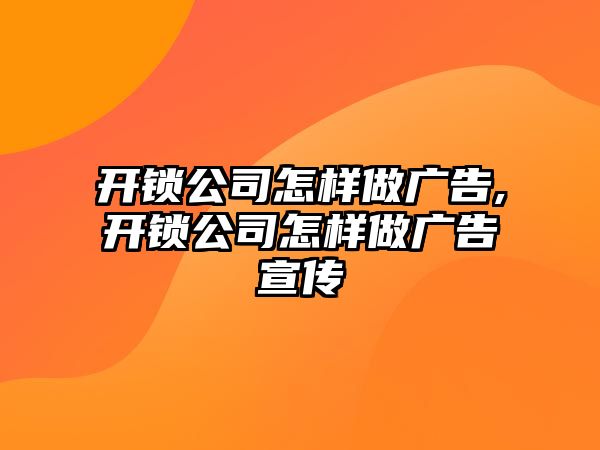 开锁公司怎样做广告,开锁公司怎样做广告宣传